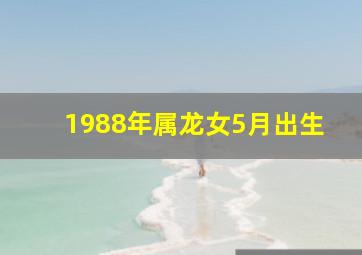 1988年属龙女5月出生